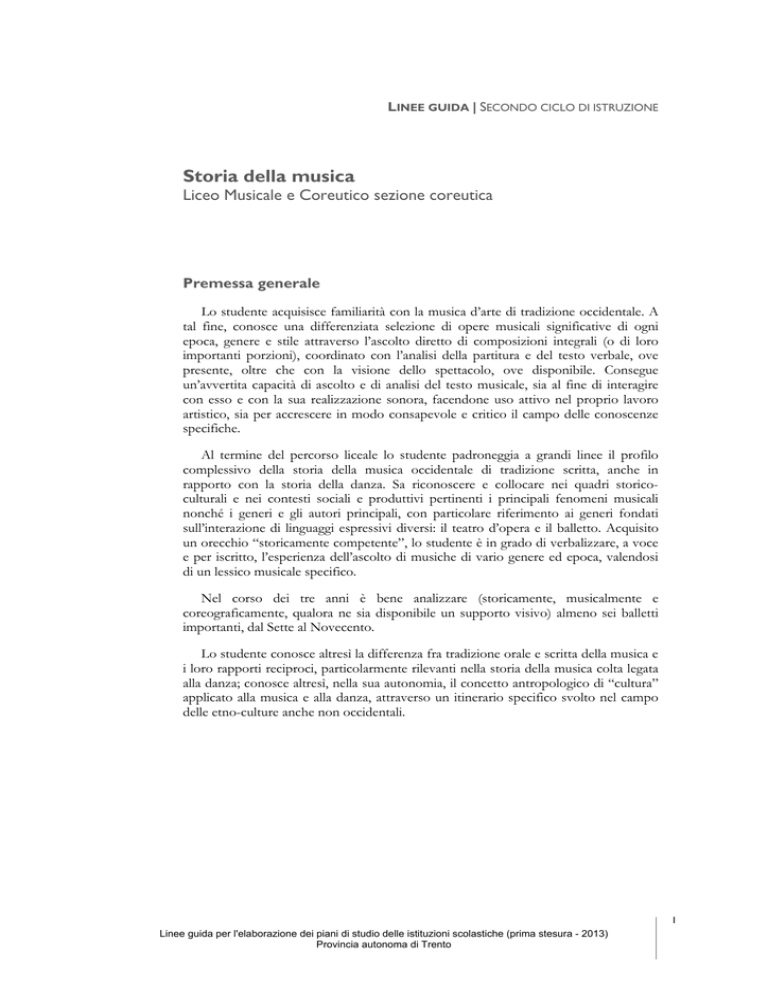 LINEE GUIDA | SECONDO CICLO DI ISTRUZIONE

Storia della musica
Liceo Musicale e Coreutico sezione coreutica

Premessa generale

Lo studente acquisisce familiarità con la musica d'arte di tradizione occidentale. A tal fine, conosce una differenziata selezione di opere musicali significative di ogni epoca, genere e stile attraverso l'ascolto diretto di composizioni integrali (o di loro importanti porzioni), coordinato con l'analisi della partitura e del testo verbale, ove presente, oltre che con la visione dello spettacolo, ove disponibile. Consegue un'avvertita capacità di ascolto e di analisi del testo musicale, sia al fine di interagire con esso e con la sua realizzazione sonora, facendone uso attivo nel proprio lavoro artistico, sia per accrescere in modo consapevole e critico il campo delle conoscenze specifiche.

Al termine del percorso liceale lo studente padroneggia a grandi linee il profilo complessivo della storia della musica occidentale di tradizione scritta, anche in rapporto con la storia della danza. Sa riconoscere e collocare nei quadri storico-culturali e nei contesti sociali e produttivi pertinenti i principali fenomeni musicali nonché i generi e gli autori principali, con particolare riferimento ai generi fondati sull'interazione di linguaggi espressivi diversi: il teatro d'opera e il balletto. Acquisito un orecchio "storicamente competente", lo studente è in grado di verbalizzare, a voce e per iscritto, l'esperienza dell'ascolto di musiche di vario genere ed epoca, valendosi di un lessico musicale specifico.

Nel corso dei tre anni è bene analizzare (storicamente, musicalmente e coreograficamente, qualora ne sia disponibile un supporto visivo) almeno sei balletti importanti, dal Sette al Novecento.

Lo studente conosce altresì la differenza fra tradizione orale e scritta della musica e i loro rapporti reciproci, particolarmente rilevanti nella storia della musica colta legata alla danza; conosce altresì, nella sua autonomia, il concetto antropologico di "cultura" applicato alla musica e alla danza, attraverso un itinerario specifico svolto nel campo delle etno-culture anche non occidentali.

Linee guida per l'elaborazione dei piani di studio delle istituzioni scolastiche (prima stesura - 2013)
Provincia autonoma di Trento

1